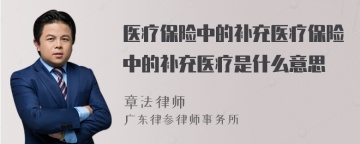 医疗保险中的补充医疗保险中的补充医疗是什么意思

章法律师
广东律参律师事务所